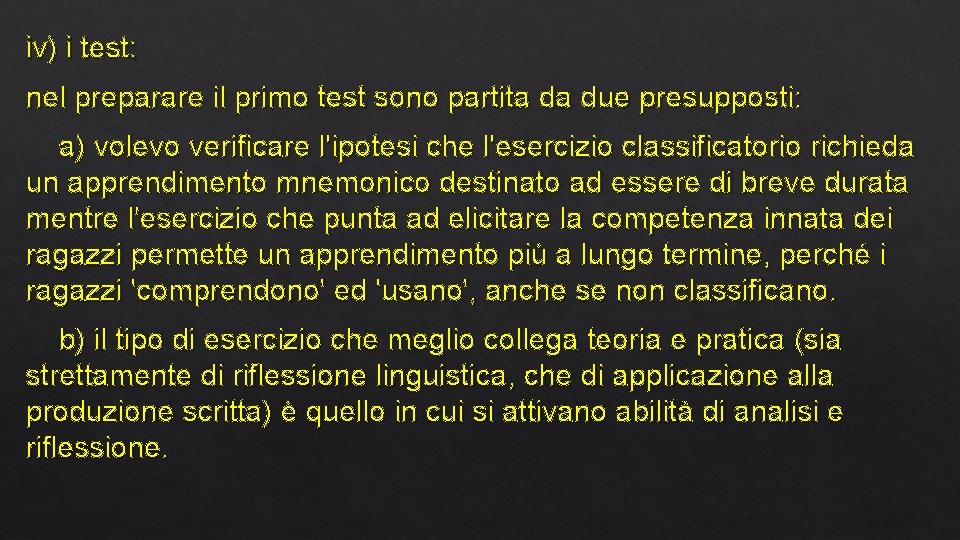 iv) i test:

nel preparare il primo test sono partita da due presupposti:

a) volevo verificare l'ipotesi che l'esercizio classificatorio richieda un apprendimento mnemonico destinato ad essere di breve durata mentre l'esercizio che punta ad elicitare la competenza innata dei ragazzi permette un apprendimento più a lungo termine, perché i ragazzi 'comprendono' ed 'usano', anche se non classificano.

b) il tipo di esercizio che meglio collega teoria e pratica (sia strettamente di riflessione linguistica, che di applicazione alla produzione scritta) è quello in cui si attivano abilità di analisi e riflessione.